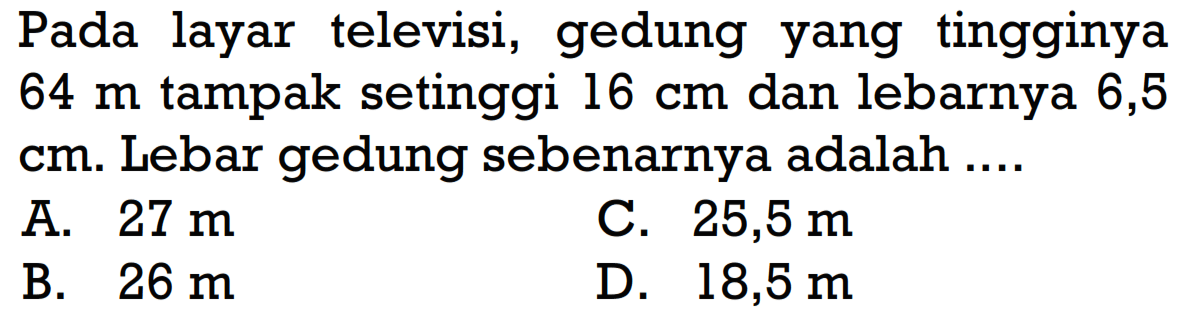 Pada layar televisi, gedung yang tingginya 64 m tampak setinggi 16 cm dan lebarnya 6,5 cm. Lebar gedung sebenarnya adalah ....

A. 27 m
B. 26 m
C. 25,5 m
D. 18,5 m